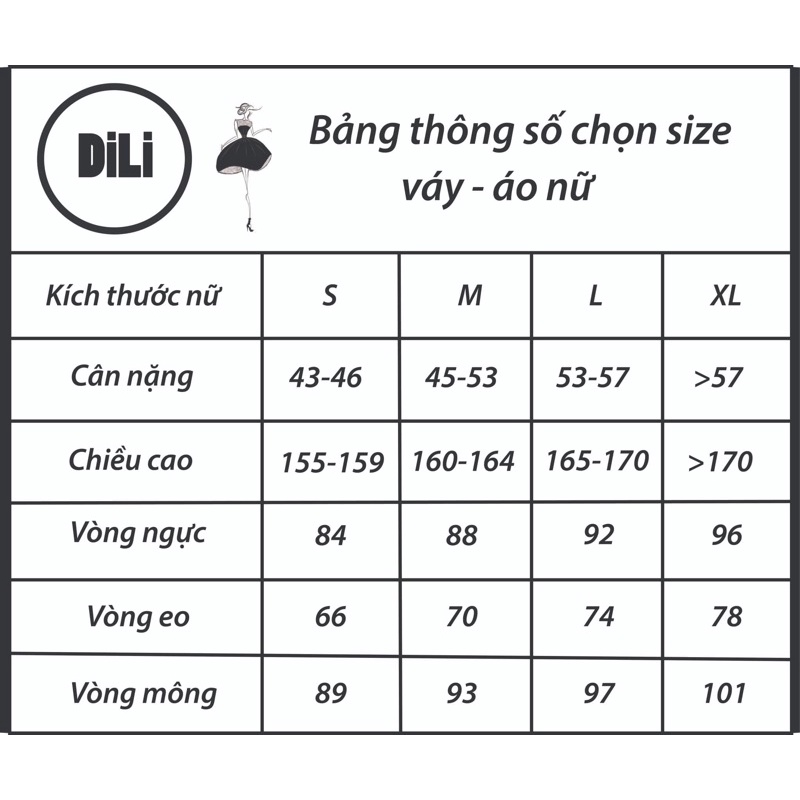 DiLi

Bảng thông số chọn size váy - áo nữ

| Kích thước nữ | S | M | L | XL |
|---|---|---|---|---|
| Cân nặng | 43-46 | 45-53 | 53-57 | >57 |
| Chiều cao | 155-159 | 160-164 | 165-170 | >170 |
| Vòng ngực | 84 | 88 | 92 | 96 |
| Vòng eo | 66 | 70 | 74 | 78 |
| Vòng mông | 89 | 93 | 97 | 101 |